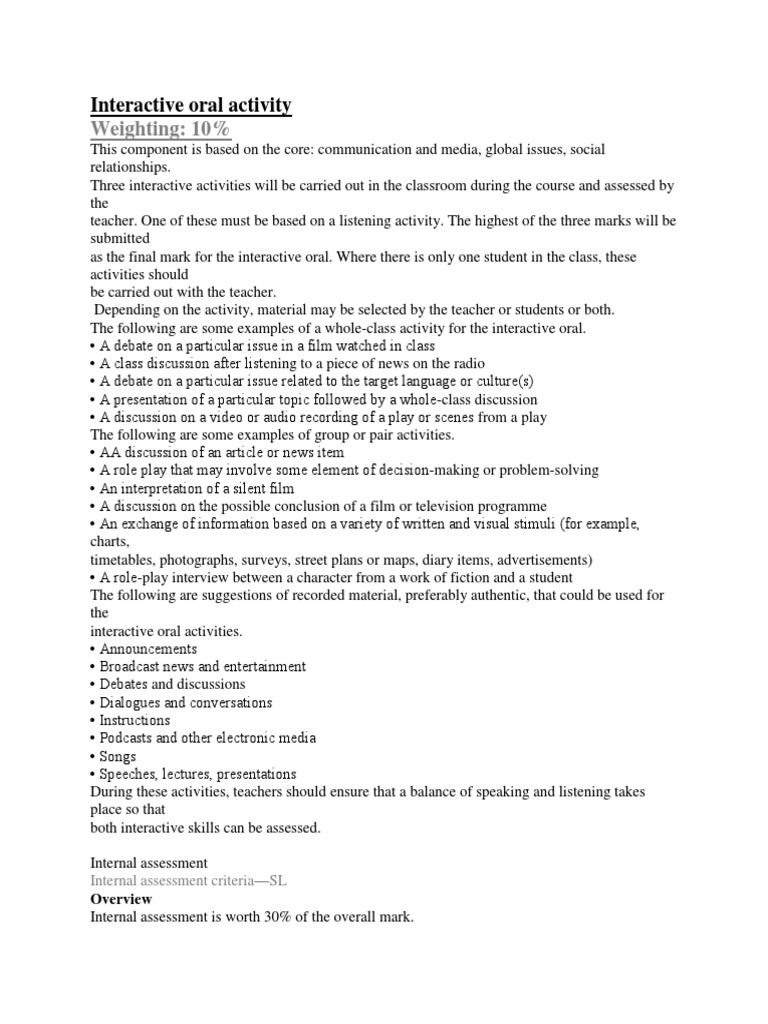 Interactive oral activity
Weighting: 10%
This component is based on the core: communication and media, global issues, social relationships.
Three interactive activities will be carried out in the classroom during the course and assessed by the
teacher. One of these must be based on a listening activity. The highest of the three marks will be submitted
as the final mark for the interactive oral. Where there is only one student in the class, these activities should
be carried out with the teacher.
Depending on the activity, material may be selected by the teacher or students or both.
The following are some examples of a whole-class activity for the interactive oral.
• A debate on a particular issue in a film watched in class
• A class discussion after listening to a piece of news on the radio
• A debate on a particular issue related to the target language or culture(s)
• A presentation of a particular topic followed by a whole-class discussion
• A discussion on a video or audio recording of a play or scenes from a play
The following are some examples of group or pair activities.
• AA discussion of an article or news item
• A role play that may involve some element of decision-making or problem-solving
• An interpretation of a silent film
• A discussion on the possible conclusion of a film or television programme
• An exchange of information based on a variety of written and visual stimuli (for example, charts,
timetables, photographs, surveys, street plans or maps, diary items, advertisements)
• A role-play interview between a character from a work of fiction and a student
The following are suggestions of recorded material, preferably authentic, that could be used for the
interactive oral activities.
• Announcements
• Broadcast news and entertainment
• Debates and discussions
• Dialogues and conversations
• Instructions
• Podcasts and other electronic media
• Songs
• Speeches, lectures, presentations
During these activities, teachers should ensure that a balance of speaking and listening takes place so that
both interactive skills can be assessed.

Internal assessment
Internal assessment criteria—SL
Overview
Internal assessment is worth 30% of the overall mark.